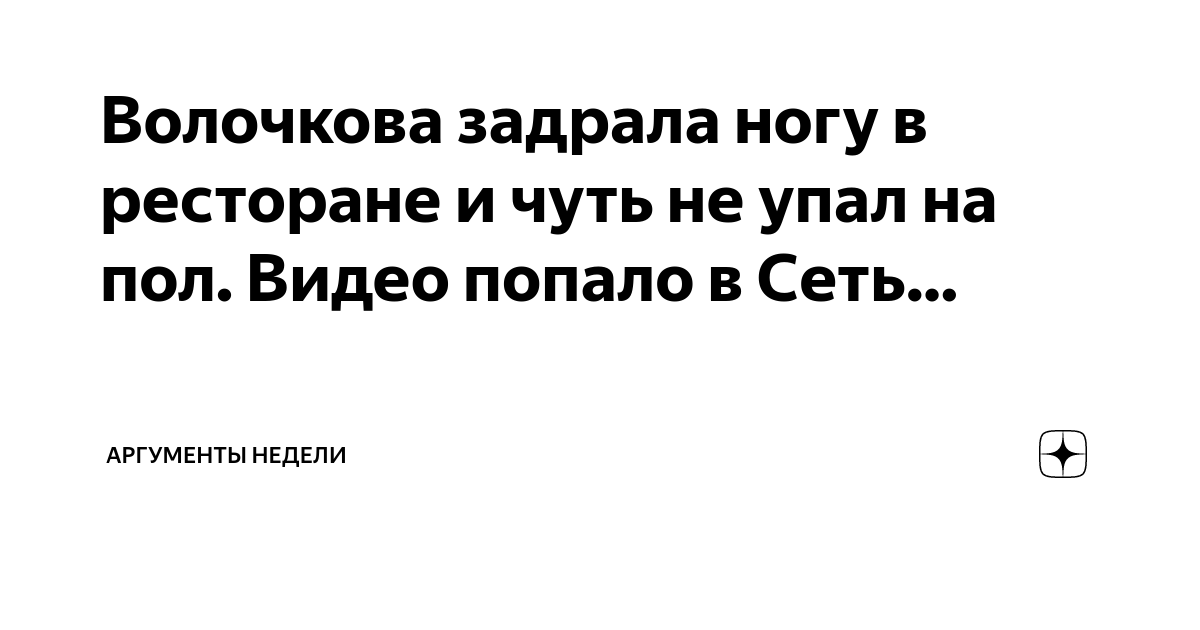 Волочкова задрала ногу в ресторане и чуть не упал на пол. Видео попало в Сеть...

АРГУМЕНТЫ НЕДЕЛИ